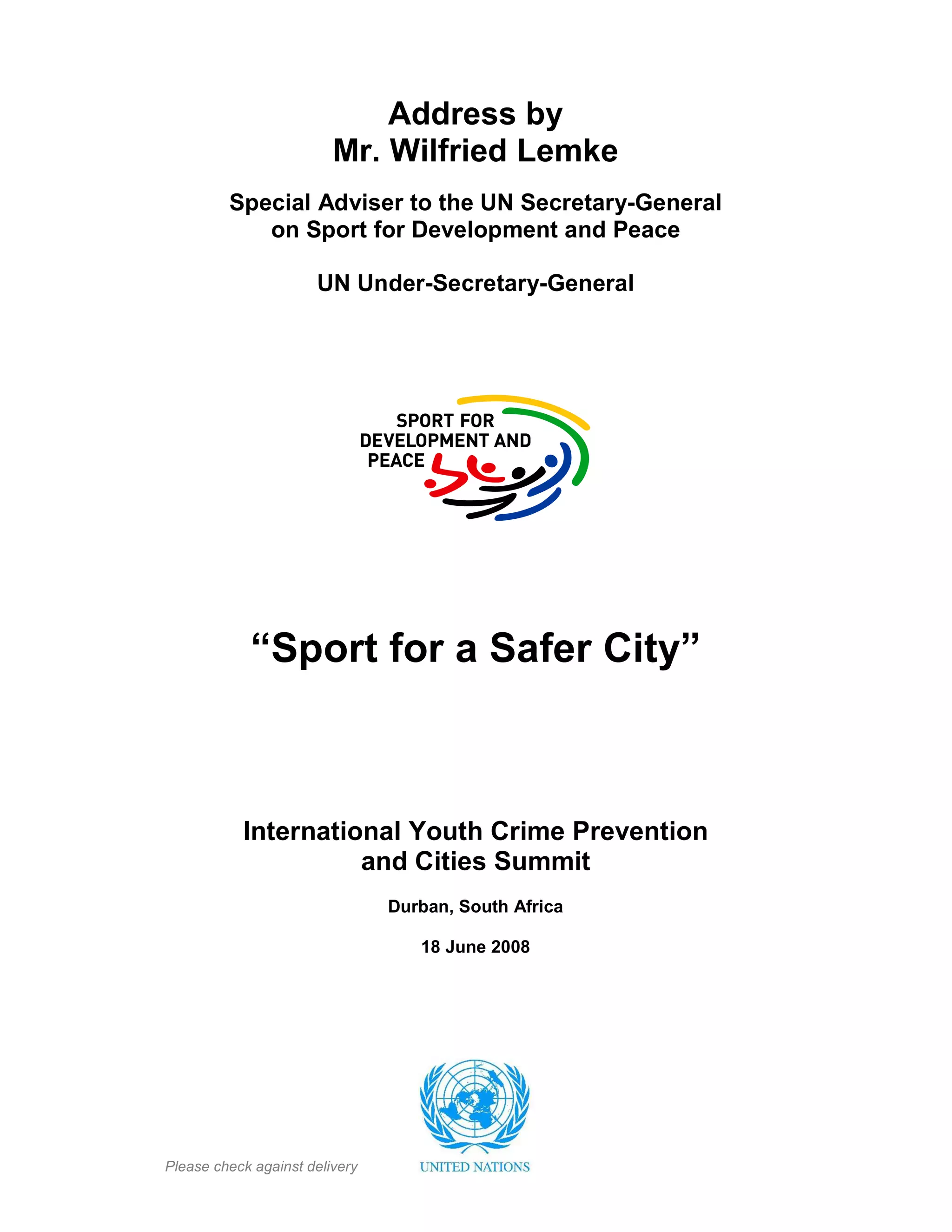 Address by
Mr. Wilfried Lemke

Special Adviser to the UN Secretary-General on Sport for Development and Peace

UN Under-Secretary-General

SPORT FOR DEVELOPMENT AND PEACE

“Sport for a Safer City”

International Youth Crime Prevention and Cities Summit

Durban, South Africa

18 June 2008

Please check against delivery

UNITED NATIONS